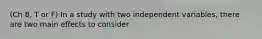 (Ch 8, T or F) In a study with two independent variables, there are two main effects to consider